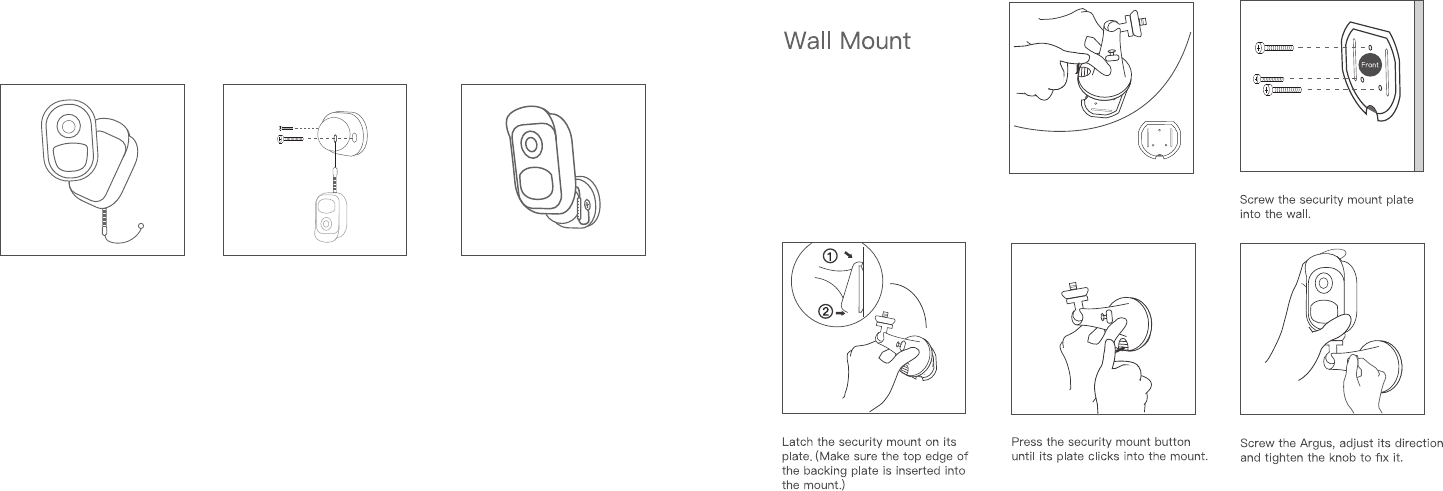 Wall Mount

Front

Screw the security mount plate into the wall.

①

②

Latch the security mount on its plate. (Make sure the top edge of the backing plate is inserted into the mount.)

Press the security mount button until its plate clicks into the mount.

Screw the Argus, adjust its direction and tighten the knob to fix it.